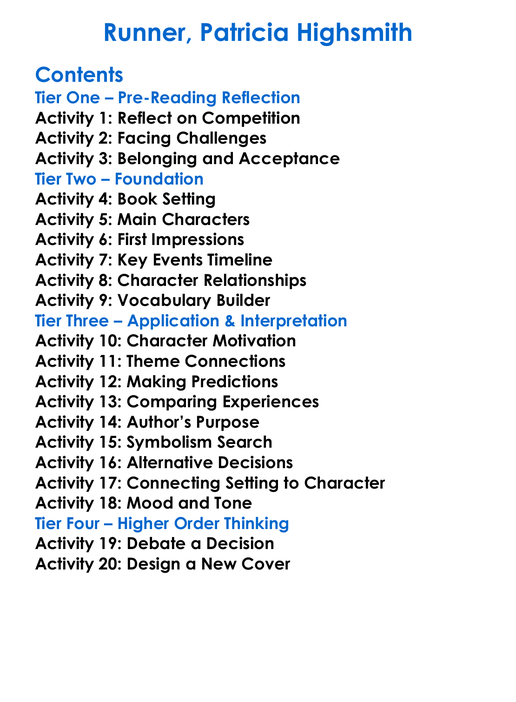 Runner, Patricia Highsmith

Contents
Tier One – Pre-Reading Reflection
Activity 1: Reflect on Competition
Activity 2: Facing Challenges
Activity 3: Belonging and Acceptance
Tier Two – Foundation
Activity 4: Book Setting
Activity 5: Main Characters
Activity 6: First Impressions
Activity 7: Key Events Timeline
Activity 8: Character Relationships
Activity 9: Vocabulary Builder
Tier Three – Application & Interpretation
Activity 10: Character Motivation
Activity 11: Theme Connections
Activity 12: Making Predictions
Activity 13: Comparing Experiences
Activity 14: Author's Purpose
Activity 15: Symbolism Search
Activity 16: Alternative Decisions
Activity 17: Connecting Setting to Character
Activity 18: Mood and Tone
Tier Four – Higher Order Thinking
Activity 19: Debate a Decision
Activity 20: Design a New Cover